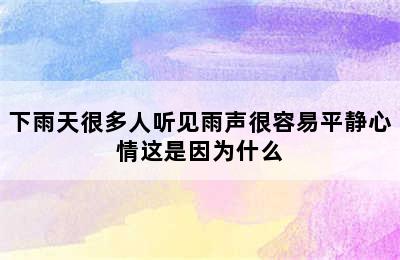 下雨天很多人听见雨声很容易平静心情这是因为什么